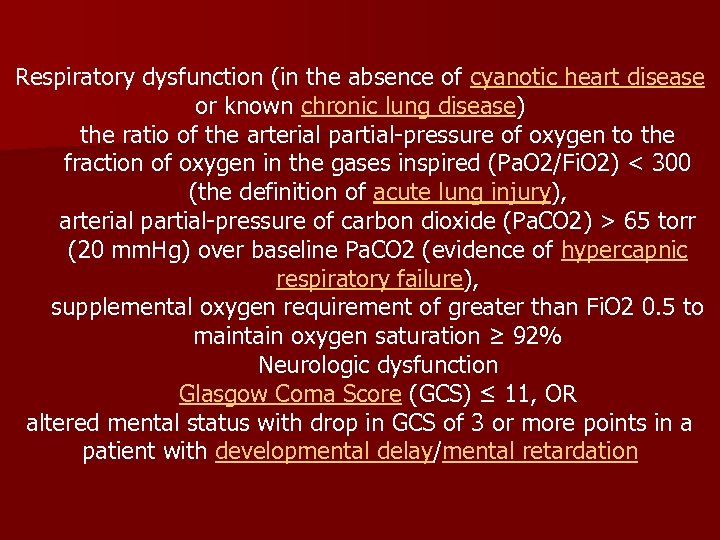 Respiratory dysfunction (in the absence of cyanotic heart disease or known chronic lung disease)
the ratio of the arterial partial-pressure of oxygen to the fraction of oxygen in the gases inspired (PaO2/FiO2) < 300 (the definition of acute lung injury),
arterial partial-pressure of carbon dioxide (PaCO2) > 65 torr (20 mmHg) over baseline PaCO2 (evidence of hypercapnic respiratory failure),
supplemental oxygen requirement of greater than FiO2 0.5 to maintain oxygen saturation ≥ 92%
Neurologic dysfunction
Glasgow Coma Score (GCS) ≤ 11, OR
altered mental status with drop in GCS of 3 or more points in a patient with developmental delay/mental retardation